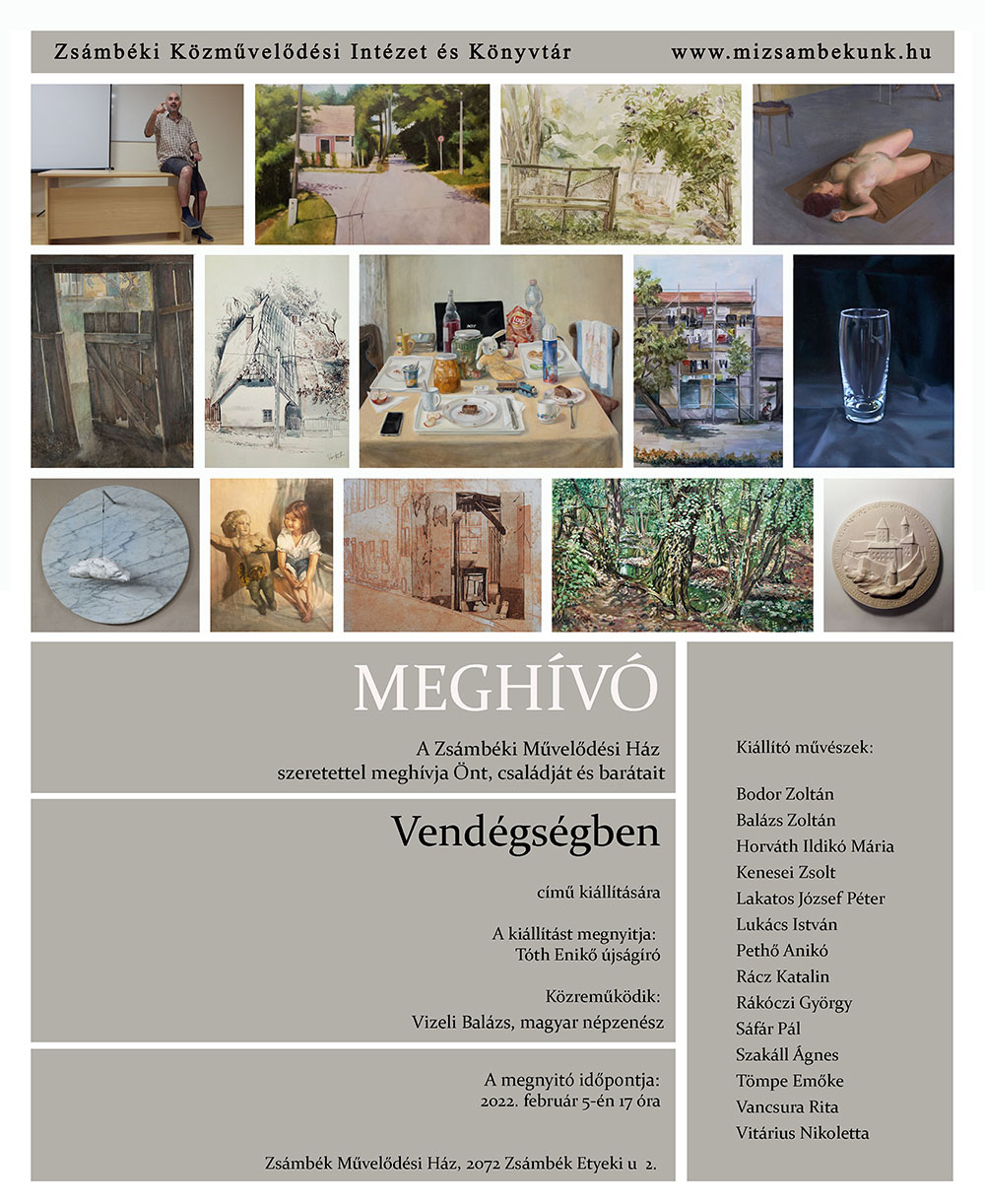 Zsámbéki Közművelődési Intézet és Könyvtár www.mizsambekunk.hu

MEGHÍVÓ

A Zsámbéki Művelődési Ház szeretettel meghívja Önt, családját és barátait

Vendégségben

című kiállítására

A kiállítást megnyitja: Tóth Enikő újságíró

Közreműködik: Vizeli Balázs, magyar népzenész

A megnyitó időpontja: 2022. február 5-én 17 óra

Zsámbék Művelődési Ház, 2072 Zsámbék Etyeki u 2.

Kiállító művészek:

Bodor Zoltán
Balázs Zoltán
Horváth Ildikó Mária
Kenesei Zsolt
Lakatos József Péter
Lukács István
Pethő Anikó
Rácz Katalin
Rákóczi György
Sáfár Pál
Szakáll Ágnes
Tömpe Emőke
Vancsura Rita
Vitárius Nikoletta